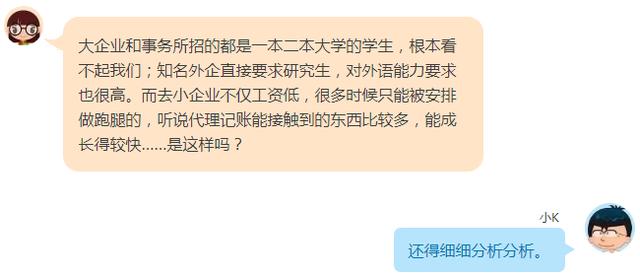 大企业和事务所招的都是一本二本大学的学生，根本看不起我们；知名外企直接要求研究生，对外语能力要求也很高。而去小企业不仅工资低，很多时候只能被安排做跑腿的，听说代理记账能接触到的东西比较多，能成长得较快……是这样吗？

小K

还得细细分析分析。